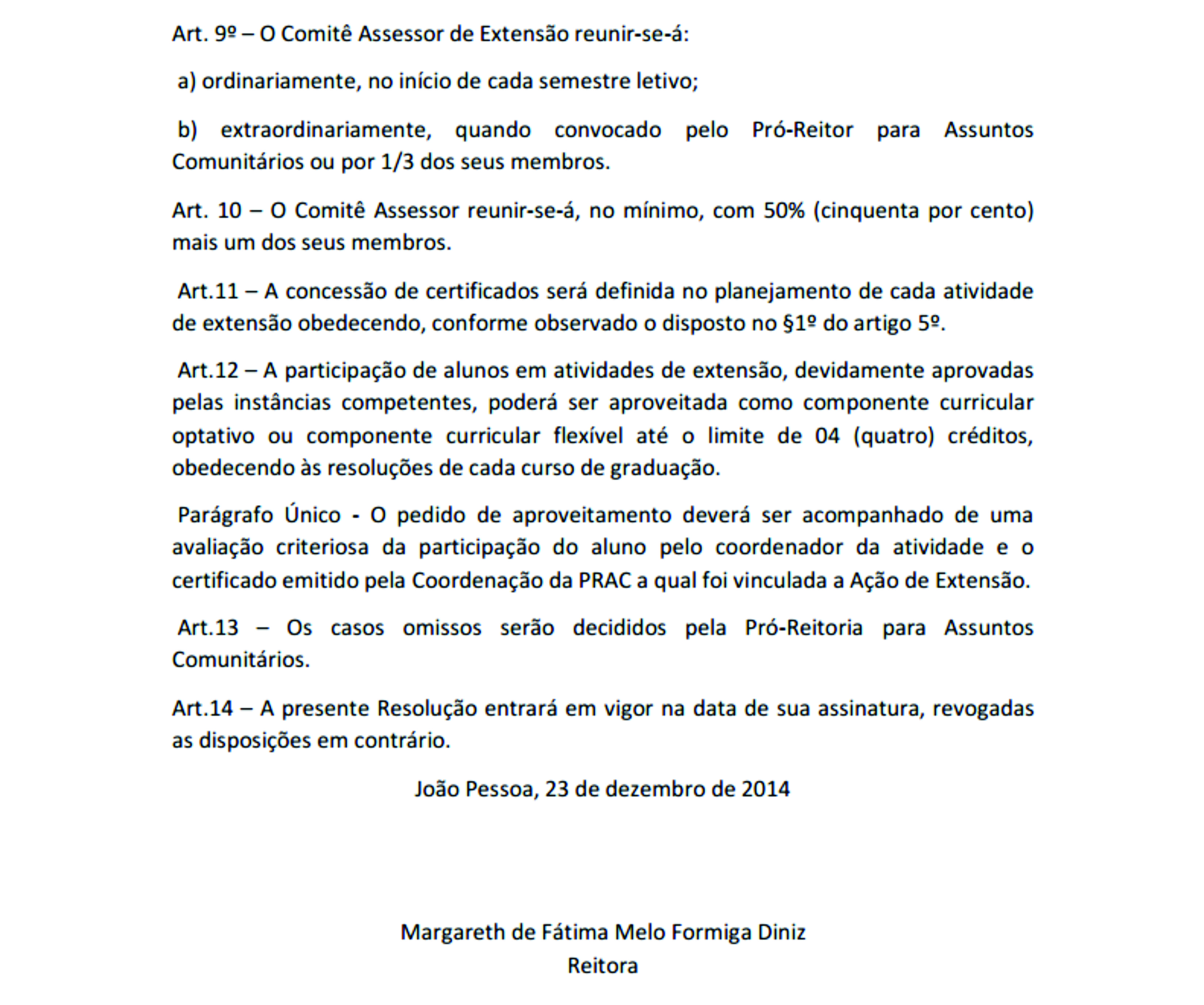 Art. 9º – O Comitê Assessor de Extensão reunir-se-á:

a) ordinariamente, no início de cada semestre letivo;

b) extraordinariamente, quando convocado pelo Pró-Reitor para Assuntos Comunitários ou por 1/3 dos seus membros.

Art. 10 – O Comitê Assessor reunir-se-á, no mínimo, com 50% (cinquenta por cento) mais um dos seus membros.

Art.11 – A concessão de certificados será definida no planejamento de cada atividade de extensão obedecendo, conforme observado o disposto no §1º do artigo 5º.

Art.12 – A participação de alunos em atividades de extensão, devidamente aprovadas pelas instâncias competentes, poderá ser aproveitada como componente curricular optativo ou componente curricular flexível até o limite de 04 (quatro) créditos, obedecendo às resoluções de cada curso de graduação.

Parágrafo Único - O pedido de aproveitamento deverá ser acompanhado de uma avaliação criteriosa da participação do aluno pelo coordenador da atividade e o certificado emitido pela Coordenação da PRAC a qual foi vinculada a Ação de Extensão.

Art.13 – Os casos omissos serão decididos pela Pró-Reitoria para Assuntos Comunitários.

Art.14 – A presente Resolução entrará em vigor na data de sua assinatura, revogadas as disposições em contrário.

João Pessoa, 23 de dezembro de 2014

Margareth de Fátima Melo Formiga Diniz
Reitora